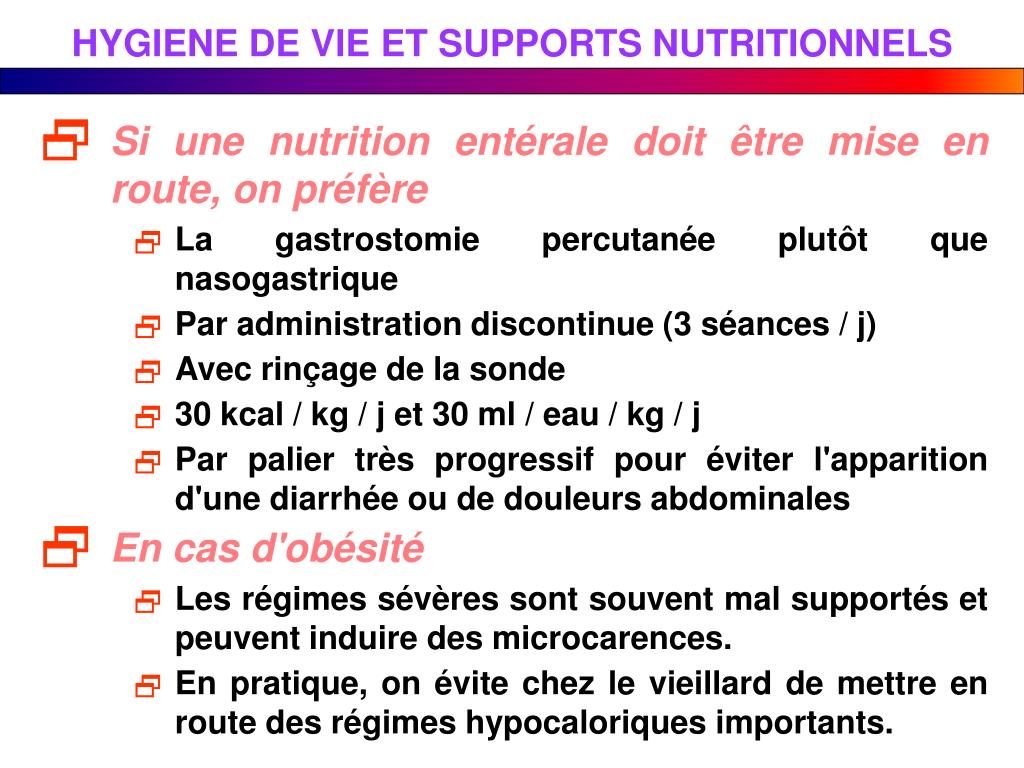 HYGIENE DE VIE ET SUPPORTS NUTRITIONNELS

Si une nutrition entérale doit être mise en route, on préfère

La gastrostomie percutanée plutôt que nasogastrique

Par administration discontinue (3 séances / j)

Avec rinçage de la sonde

30 kcal / kg / j et 30 ml / eau / kg / j

Par palier très progressif pour éviter l'apparition d'une diarrhée ou de douleurs abdominales

En cas d'obésité

Les régimes sévères sont souvent mal supportés et peuvent induire des microcarences.

En pratique, on évite chez le vieillard de mettre en route des régimes hypocaloriques importants.